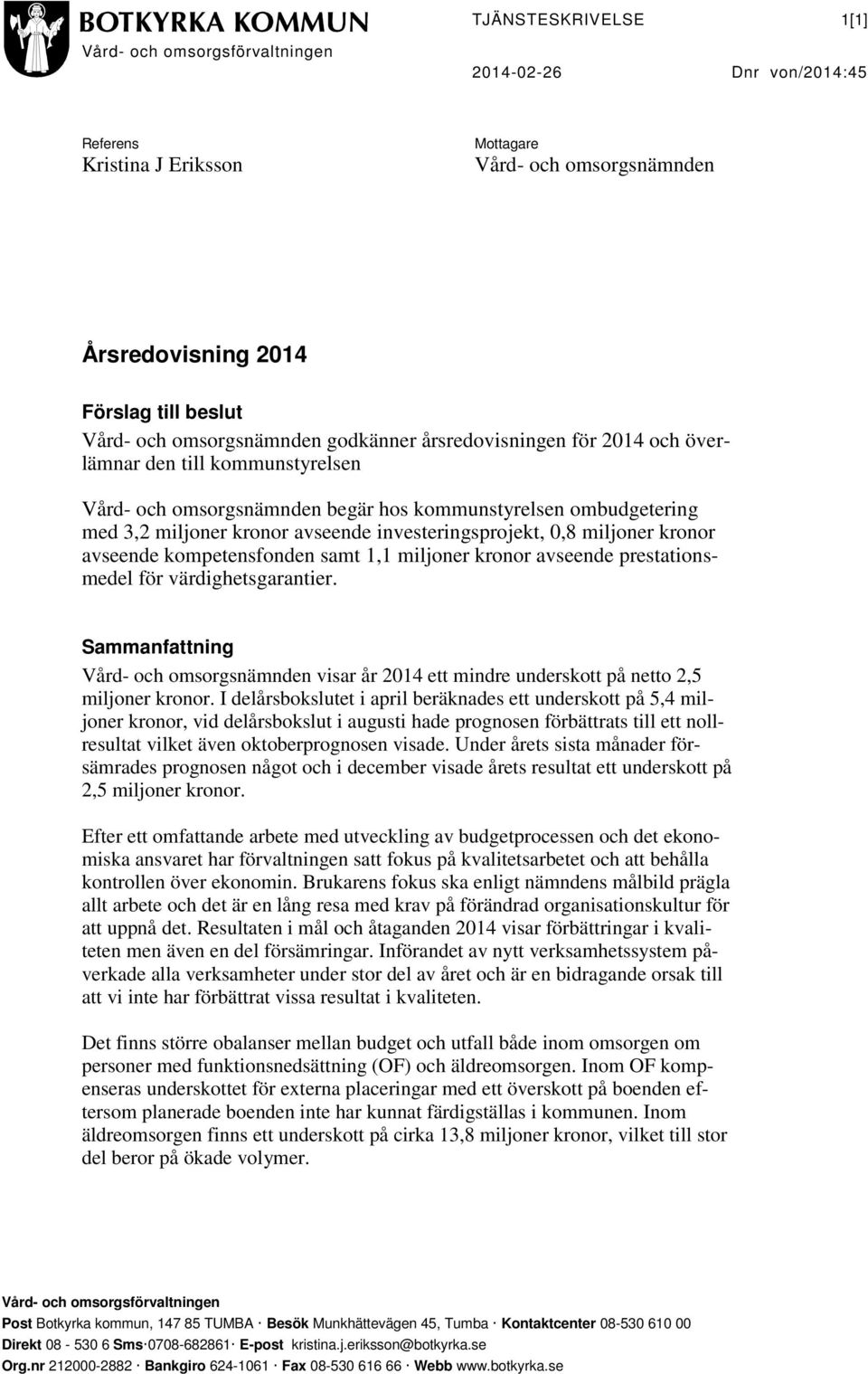 BOTKYRKA KOMMUN
Vård- och omsorgsförvaltningen

TJÄNSTESKRIVELSE
1[1]

2014-02-26
Dnr von/2014:45

Referens
Kristina J Eriksson

Mottagare
Vård- och omsorgsnämnden

Årsredovisning 2014

Förslag till beslut
Vård- och omsorgsnämnden godkänner årsredovisningen för 2014 och överlämnar den till kommunstyrelsen

Vård- och omsorgsnämnden begär hos kommunstyrelsen ombudgetering med 3,2 miljoner kronor avseende investeringsprojekt, 0,8 miljoner kronor avseende kompetensfonden samt 1,1 miljoner kronor avseende prestationsmedel för värdighetsgarantier.

Sammanfattning
Vård- och omsorgsnämnden visar år 2014 ett mindre underskott på netto 2,5 miljoner kronor. I delårsbokslutet i april beräknades ett underskott på 5,4 miljoner kronor, vid delårsbokslut i augusti hade prognosen förbättrats till ett nollresultat vilket även oktoberprognosen visade. Under årets sista månader försämrades prognosen något och i december visade årets resultat ett underskott på 2,5 miljoner kronor.

Efter ett omfattande arbete med utveckling av budgetprocessen och det ekonomiska ansvaret har förvaltningen satt fokus på kvalitetsarbetet och att behålla kontrollen över ekonomin. Brukarens fokus ska enligt nämndens målbild prägla allt arbete och det är en lång resa med krav på förändrad organisationskultur för att uppnå det. Resultaten i mål och åtaganden 2014 visar förbättringar i kvaliteten men även en del försämringar. Införandet av nytt verksamhetssystem påverkade alla verksamheter under stor del av året och är en bidragande orsak till att vi inte har förbättrat vissa resultat i kvaliteten.

Det finns större obalanser mellan budget och utfall både inom omsorgen om personer med funktionsnedsättning (OF) och äldreomsorgen. Inom OF kompenseras underskottet för externa placeringar med ett överskott på boenden eftersom planerade boenden inte har kunnat färdigställas i kommunen. Inom äldreomsorgen finns ett underskott på cirka 13,8 miljoner kronor, vilket till stor del beror på ökade volymer.

Vård- och omsorgsförvaltningen
Post Botkyrka kommun, 147 85 TUMBA · Besök Munkhättevägen 45, Tumba · Kontaktcenter 08-530 610 00
Direkt 08 - 530 6 Sms·0708-682861· E-post kristina.j.eriksson@botkyrka.se
Org.nr 212000-2882 · Bankgiro 624-1061 · Fax 08-530 616 66 · Webb www.botkyrka.se